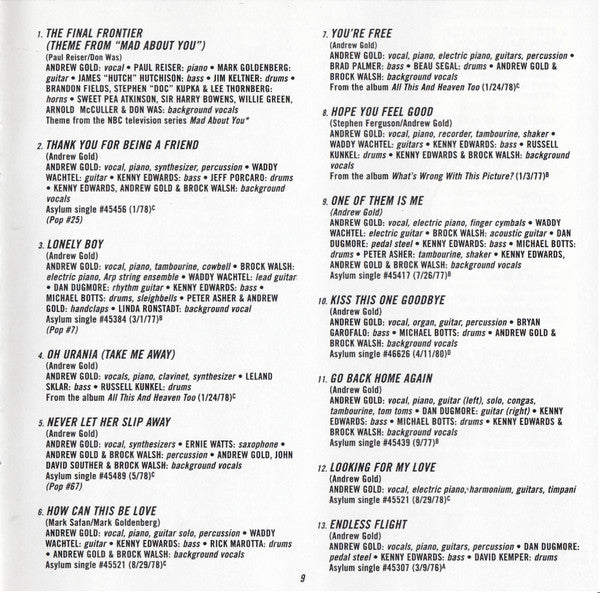 1. THE FINAL FRONTIER (THEME FROM "MAD ABOUT YOU")
(Paul Reiser/Don Was)
ANDREW GOLD: vocal • PAUL REISER: piano • MARK GOLDENBERG: guitar • JAMES "HUTCH" HUTCHISON: bass • JIM KELTNER: drums • BRANDON FIELDS, STEPHEN "DOC" KUPKA & LEE THORNBERG: horns • SWEET PEA ATKINSON, SIR HARRY BOWENS, WILLIE GREEN, ARNOLD McCULLER & DON WAS: background vocals
Theme from the NBC television series Mad About You*

2. THANK YOU FOR BEING A FRIEND
(Andrew Gold)
ANDREW GOLD: vocal, piano, synthesizer, percussion • WADDY WACHTEL: guitar • KENNY EDWARDS: bass • JEFF PORCARO: drums • KENNY EDWARDS, ANDREW GOLD & BROCK WALSH: background vocals
Asylum single #45456 (1/78)$^C$
(Pop #25)

3. LONELY BOY
(Andrew Gold)
ANDREW GOLD: vocal, piano, tambourine, cowbell • BROCK WALSH: electric piano, Arp string ensemble • WADDY WACHTEL: lead guitar • DAN DUGMORE: rhythm guitar • KENNY EDWARDS: bass • MICHAEL BOTTS: drums, sleighbells • PETER ASHER & ANDREW GOLD: handclaps • LINDA RONSTADT: background vocal
Asylum single #45384 (3/1/77)$^B$
(Pop #7)

4. OH URANIA (TAKE ME AWAY)
(Andrew Gold)
ANDREW GOLD: vocals, piano, clavinet, synthesizer • LELAND SKLAR: bass • RUSSELL KUNKEL: drums
From the album All This And Heaven Too (1/24/78)$^C$

5. NEVER LET HER SLIP AWAY
(Andrew Gold)
ANDREW GOLD: vocal, synthesizers • ERNIE WATTS: saxophone • ANDREW GOLD & BROCK WALSH: percussion • ANDREW GOLD, JOHN DAVID SOUTHER & BROCK WALSH: background vocals
Asylum single #45489 (5/78)$^C$
(Pop #67)

6. HOW CAN THIS BE LOVE
(Mark Safan/Mark Goldenberg)
ANDREW GOLD: vocal, piano, guitar solo, percussion • WADDY WACHTEL: guitar • KENNY EDWARDS: bass • RICK MAROTTA: drums • ANDREW GOLD & BROCK WALSH: background vocals
Asylum single #45521 (8/29/78)$^C$

7. YOU'RE FREE
(Andrew Gold)
ANDREW GOLD: vocal, piano, electric piano, guitars, percussion • BRAD PALMER: bass • BEAU SEGAL: drums • ANDREW GOLD & BROCK WALSH: background vocals
From the album All This And Heaven Too (1/24/78)$^C$

8. HOPE YOU FEEL GOOD
(Stephen Ferguson/Andrew Gold)
ANDREW GOLD: vocal, piano, recorder, tambourine, shaker • WADDY WACHTEL: guitars • KENNY EDWARDS: bass • RUSSELL KUNKEL: drums • KENNY EDWARDS & BROCK WALSH: background vocals
From the album What's Wrong With This Picture? (1/3/77)$^B$

9. ONE OF THEM IS ME
(Andrew Gold)
ANDREW GOLD: vocal, electric piano, finger cymbals • WADDY WACHTEL: electric guitar • BROCK WALSH: acoustic guitar • DAN DUGMORE: pedal steel • KENNY EDWARDS: bass • MICHAEL BOTTS: drums • PETER ASHER: tambourine, shaker • KENNY EDWARDS, ANDREW GOLD & BROCK WALSH: background vocals
Asylum single #45417 (7/26/77)$^B$

10. KISS THIS ONE GOODBYE
(Andrew Gold)
ANDREW GOLD: vocal, organ, guitar, percussion • BRYAN GAROFALO: bass • MICHAEL BOTTS: drums • ANDREW GOLD & BROCK WALSH: background vocals
Asylum single #46626 (4/11/80)$^D$

11. GO BACK HOME AGAIN
(Andrew Gold)
ANDREW GOLD: vocal, piano, guitar (left), solo, congas, tambourine, tom toms • DAN DUGMORE: guitar (right) • KENNY EDWARDS: bass • MICHAEL BOTTS: drums • KENNY EDWARDS & BROCK WALSH: background vocals
Asylum single #45439 (9/77)$^B$

12. LOOKING FOR MY LOVE
(Andrew Gold)
ANDREW GOLD: vocal, electric piano, harmonium, guitars, timpani
Asylum single #45521 (8/29/78)$^C$

13. ENDLESS FLIGHT
(Andrew Gold)
ANDREW GOLD: vocals, piano, guitars, percussion • DAN DUGMORE: pedal steel • KENNY EDWARDS: bass • DAVID KEMPER: drums
Asylum single #45307 (3/9/76)$^A$

9